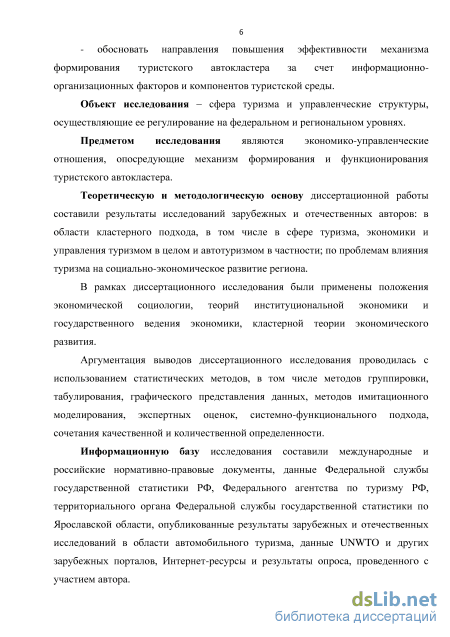 6

- обосновать направления повышения эффективности механизма формирования туристского автокластера за счет информационно-организационных факторов и компонентов туристской среды.

Объект исследования – сфера туризма и управленческие структуры, осуществляющие ее регулирование на федеральном и региональном уровнях.

Предметом исследования являются экономико-управленческие отношения, опосредующие механизм формирования и функционирования туристского автокластера.

Теоретическую и методологическую основу диссертационной работы составили результаты исследований зарубежных и отечественных авторов: в области кластерного подхода, в том числе в сфере туризма, экономики и управления туризмом в целом и автотуризмом в частности; по проблемам влияния туризма на социально-экономическое развитие региона.

В рамках диссертационного исследования были применены положения экономической социологии, теорий институциональной экономики и государственного ведения экономики, кластерной теории экономического развития.

Аргументация выводов диссертационного исследования проводилась с использованием статистических методов, в том числе методов группировки, табулирования, графического представления данных, методов имитационного моделирования, экспертных оценок, системно-функционального подхода, сочетания качественной и количественной определенности.

Информационную базу исследования составили международные и российские нормативно-правовые документы, данные Федеральной службы государственной статистики РФ, Федерального агентства по туризму РФ, территориального органа Федеральной службы государственной статистики по Ярославской области, опубликованные результаты зарубежных и отечественных исследований в области автомобильного туризма, данные UNWTO и других зарубежных порталов, Интернет-ресурсы и результаты опроса, проведенного с участием автора.

dsLib.net
библиотека диссертаций